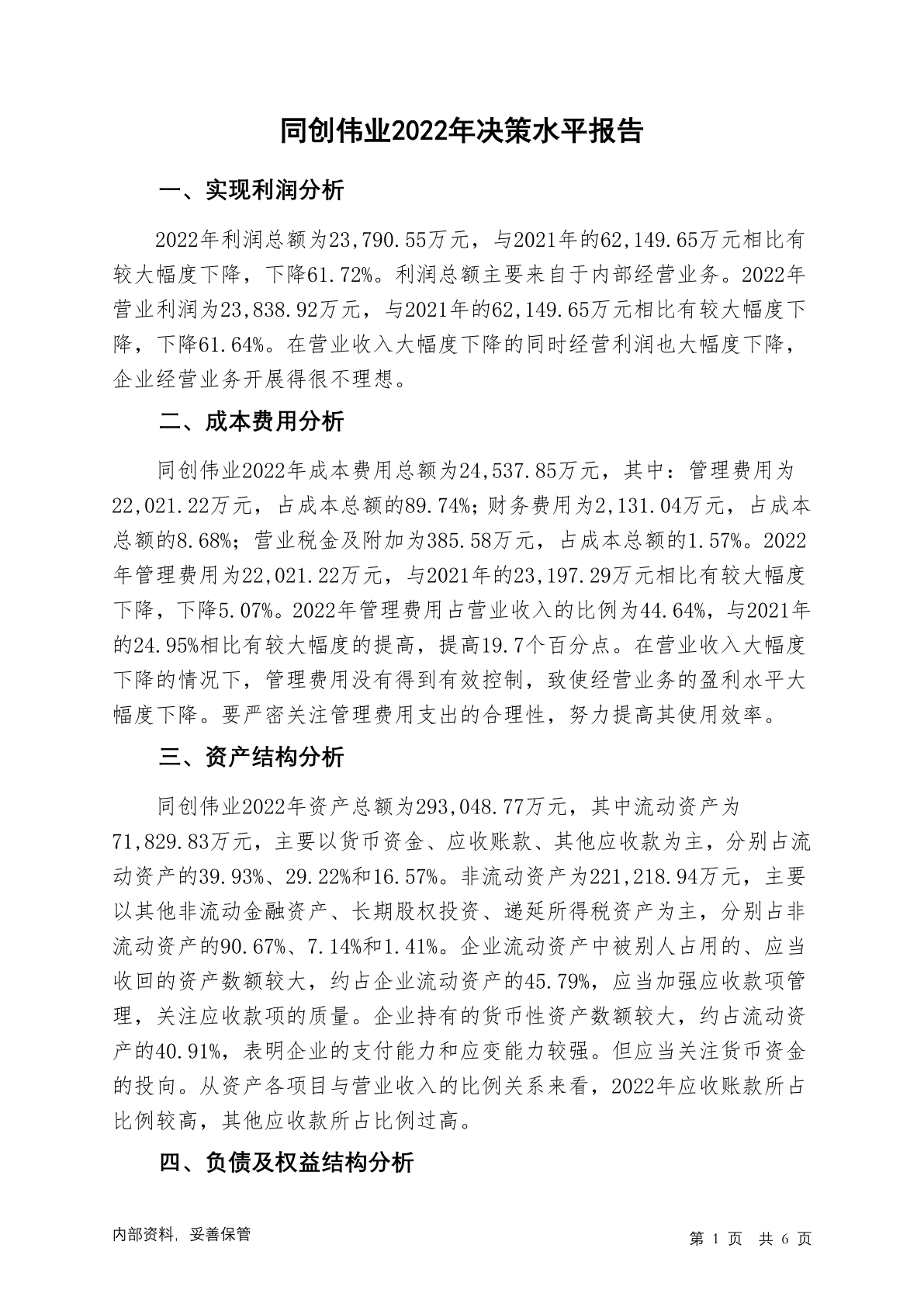 同创伟业2022年决策水平报告

一、实现利润分析

2022年利润总额为23,790.55万元，与2021年的62,149.65万元相比有较大幅度下降，下降61.72%。利润总额主要来自于内部经营业务。2022年营业利润为23,838.92万元，与2021年的62,149.65万元相比有较大幅度下降，下降61.64%。在营业收入大幅度下降的同时经营利润也大幅度下降，企业经营业务开展得很不理想。

二、成本费用分析

同创伟业2022年成本费用总额为24,537.85万元，其中：管理费用为22,021.22万元，占成本总额的89.74%；财务费用为2,131.04万元，占成本总额的8.68%；营业税金及附加为385.58万元，占成本总额的1.57%。2022年管理费用为22,021.22万元，与2021年的23,197.29万元相比有较大幅度下降，下降5.07%。2022年管理费用占营业收入的比例为44.64%，与2021年的24.95%相比有较大幅度的提高，提高19.7个百分点。在营业收入大幅度下降的情况下，管理费用没有得到有效控制，致使经营业务的盈利水平大幅度下降。要严密关注管理费用支出的合理性，努力提高其使用效率。

三、资产结构分析

同创伟业2022年资产总额为293,048.77万元，其中流动资产为71,829.83万元，主要以货币资金、应收账款、其他应收款为主，分别占流动资产的39.93%、29.22%和16.57%。非流动资产为221,218.94万元，主要以其他非流动金融资产、长期股权投资、递延所得税资产为主，分别占非流动资产的90.67%、7.14%和1.41%。企业流动资产中被别人占用的、应当收回的资产数额较大，约占企业流动资产的45.79%，应当加强应收款项管理，关注应收款项的质量。企业持有的货币性资产数额较大，约占流动资产的40.91%，表明企业的支付能力和应变能力较强。但应当关注货币资金的投向。从资产各项目与营业收入的比例关系来看，2022年应收账款所占比例较高，其他应收款所占比例过高。

四、负债及权益结构分析

内部资料，妥善保管

第 1 页 共 6 页